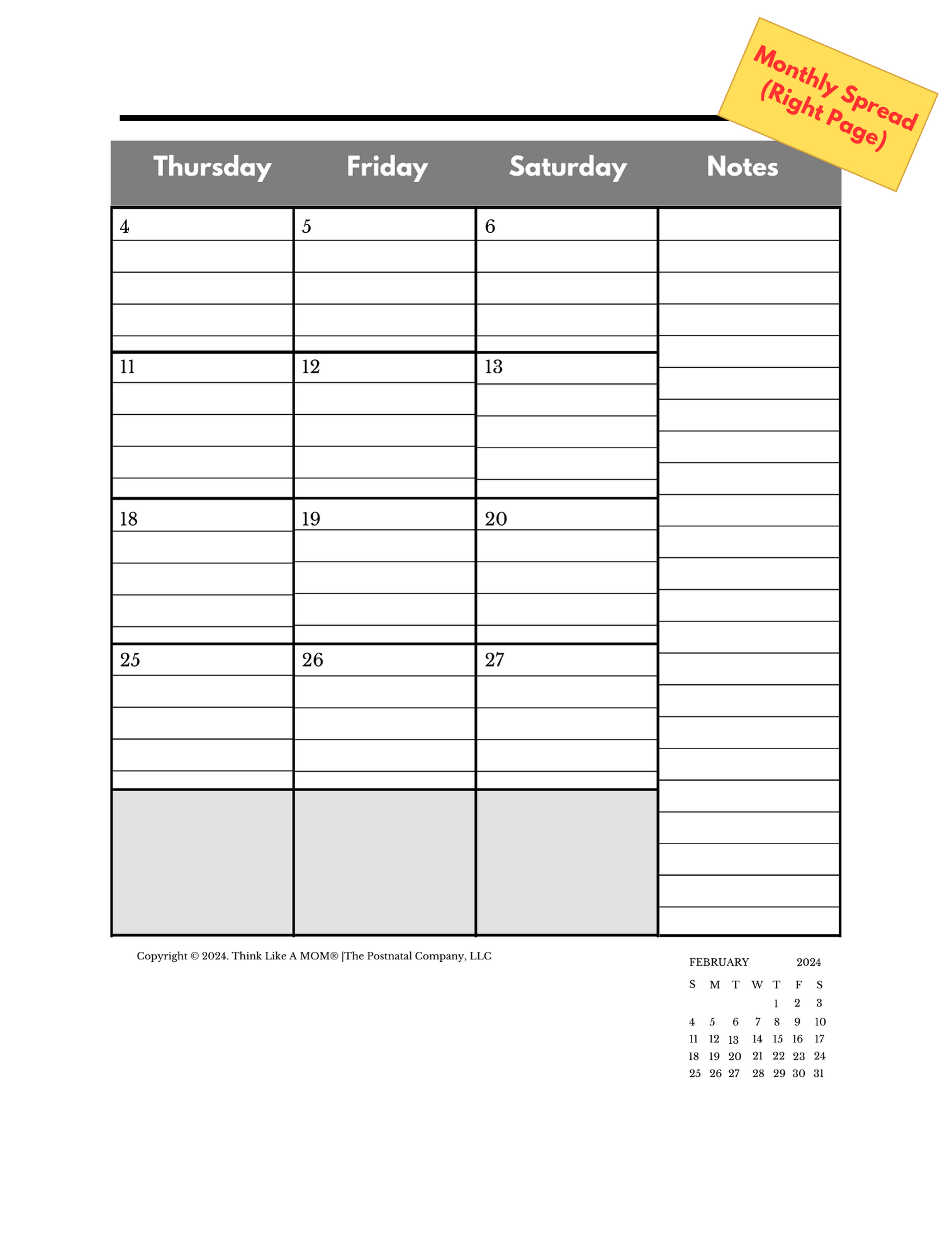 Monthly Spread (Right Page)

| Thursday | Friday | Saturday | Notes |
|---|---|---|---|
| 4 | 5 | 6 | |
| 11 | 12 | 13 | |
| 18 | 19 | 20 | |
| 25 | 26 | 27 | |
| | | | |

Copyright © 2024. Think Like A MOM® |The Postnatal Company, LLC

FEBRUARY 2024

| S | M | T | W | T | F | S |
|---|---|---|---|---|---|---|
| | | | | 1 | 2 | 3 |
| 4 | 5 | 6 | 7 | 8 | 9 | 10 |
| 11 | 12 | 13 | 14 | 15 | 16 | 17 |
| 18 | 19 | 20 | 21 | 22 | 23 | 24 |
| 25 | 26 | 27 | 28 | 29 | 30 | 31 |